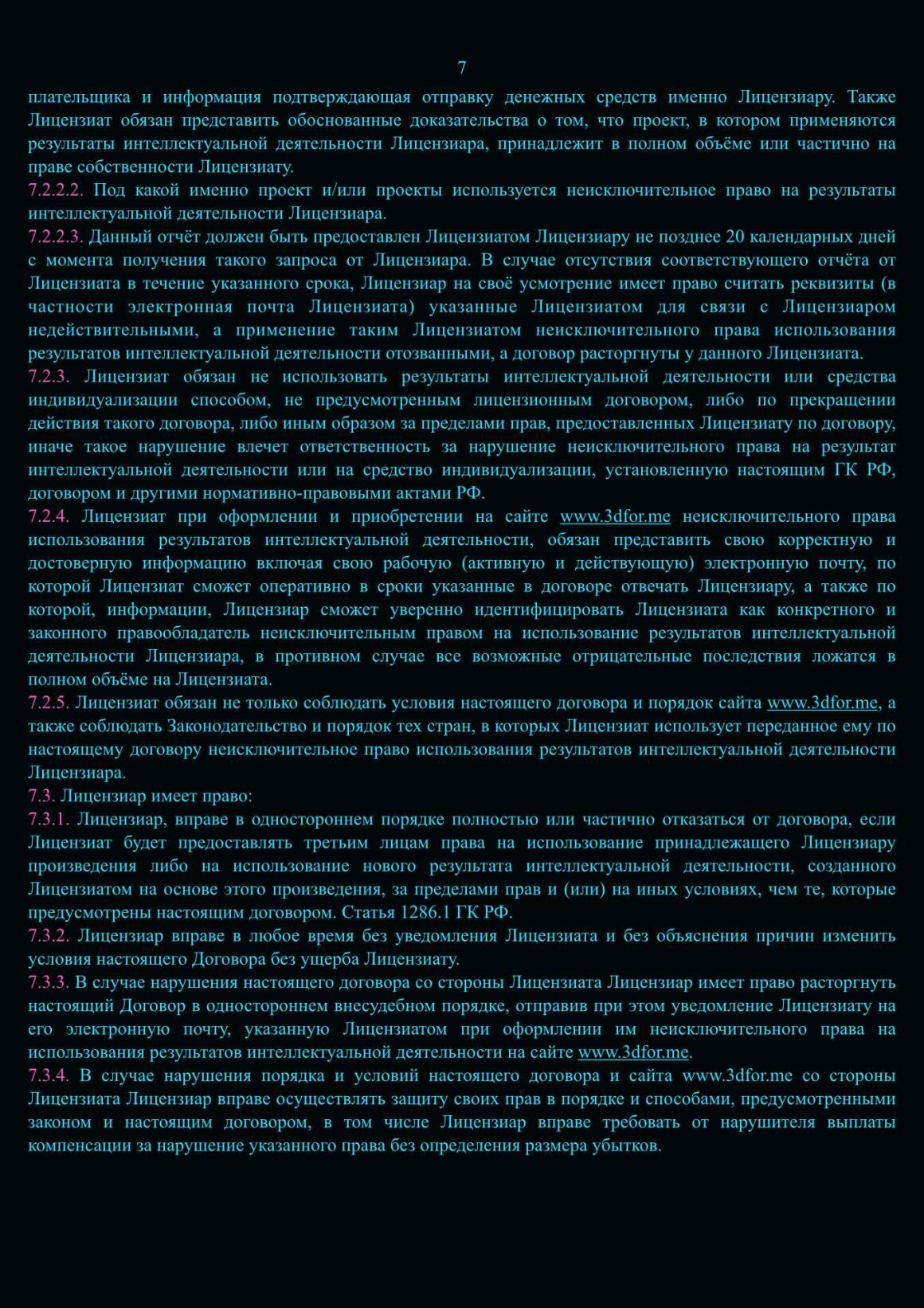 7

плательщика и информация подтверждающая отправку денежных средств именно Лицензиару. Также Лицензиат обязан представить обоснованные доказательства о том, что проект, в котором применяются результаты интеллектуальной деятельности Лицензиара, принадлежит в полном объёме или частично на праве собственности Лицензиату.
7.2.2.2. Под какой именно проект и/или проекты используется неисключительное право на результаты интеллектуальной деятельности Лицензиара.
7.2.2.3. Данный отчёт должен быть предоставлен Лицензиатом Лицензиару не позднее 20 календарных дней с момента получения такого запроса от Лицензиара. В случае отсутствия соответствующего отчёта от Лицензиата в течение указанного срока, Лицензиар на своё усмотрение имеет право считать реквизиты (в частности электронная почта Лицензиата) указанные Лицензиатом для связи с Лицензиаром недействительными, а применение таким Лицензиатом неисключительного права использования результатов интеллектуальной деятельности отозванными, а договор расторгнуты у данного Лицензиата.
7.2.3. Лицензиат обязан не использовать результаты интеллектуальной деятельности или средства индивидуализации способом, не предусмотренным лицензионным договором, либо по прекращении действия такого договора, либо иным образом за пределами прав, предоставленных Лицензиату по договору, иначе такое нарушение влечет ответственность за нарушение неисключительного права на результат интеллектуальной деятельности или на средство индивидуализации, установленную настоящим ГК РФ, договором и другими нормативно-правовыми актами РФ.
7.2.4. Лицензиат при оформлении и приобретении на сайте www.3dfor.me неисключительного права использования результатов интеллектуальной деятельности, обязан представить свою корректную и достоверную информацию включая свою рабочую (активную и действующую) электронную почту, по которой Лицензиат сможет оперативно в сроки указанные в договоре отвечать Лицензиару, а также по которой, информации, Лицензиар сможет уверенно идентифицировать Лицензиата как конкретного и законного правообладатель неисключительным правом на использование результатов интеллектуальной деятельности Лицензиара, в противном случае все возможные отрицательные последствия ложатся в полном объёме на Лицензиата.
7.2.5. Лицензиат обязан не только соблюдать условия настоящего договора и порядок сайта www.3dfor.me, а также соблюдать Законодательство и порядок тех стран, в которых Лицензиат использует переданное ему по настоящему договору неисключительное право использования результатов интеллектуальной деятельности Лицензиара.
7.3. Лицензиар имеет право:
7.3.1. Лицензиар, вправе в одностороннем порядке полностью или частично отказаться от договора, если Лицензиат будет предоставлять третьим лицам права на использование принадлежащего Лицензиару произведения либо на использование нового результата интеллектуальной деятельности, созданного Лицензиатом на основе этого произведения, за пределами прав и (или) на иных условиях, чем те, которые предусмотрены настоящим договором. Статья 1286.1 ГК РФ.
7.3.2. Лицензиар вправе в любое время без уведомления Лицензиата и без объяснения причин изменить условия настоящего Договора без ущерба Лицензиату.
7.3.3. В случае нарушения настоящего договора со стороны Лицензиата Лицензиар имеет право расторгнуть настоящий Договор в одностороннем внесудебном порядке, отправив при этом уведомление Лицензиату на его электронную почту, указанную Лицензиатом при оформлении им неисключительного права на использования результатов интеллектуальной деятельности на сайте www.3dfor.me.
7.3.4. В случае нарушения порядка и условий настоящего договора и сайта www.3dfor.me со стороны Лицензиата Лицензиар вправе осуществлять защиту своих прав в порядке и способами, предусмотренными законом и настоящим договором, в том числе Лицензиар вправе требовать от нарушителя выплаты компенсации за нарушение указанного права без определения размера убытков.